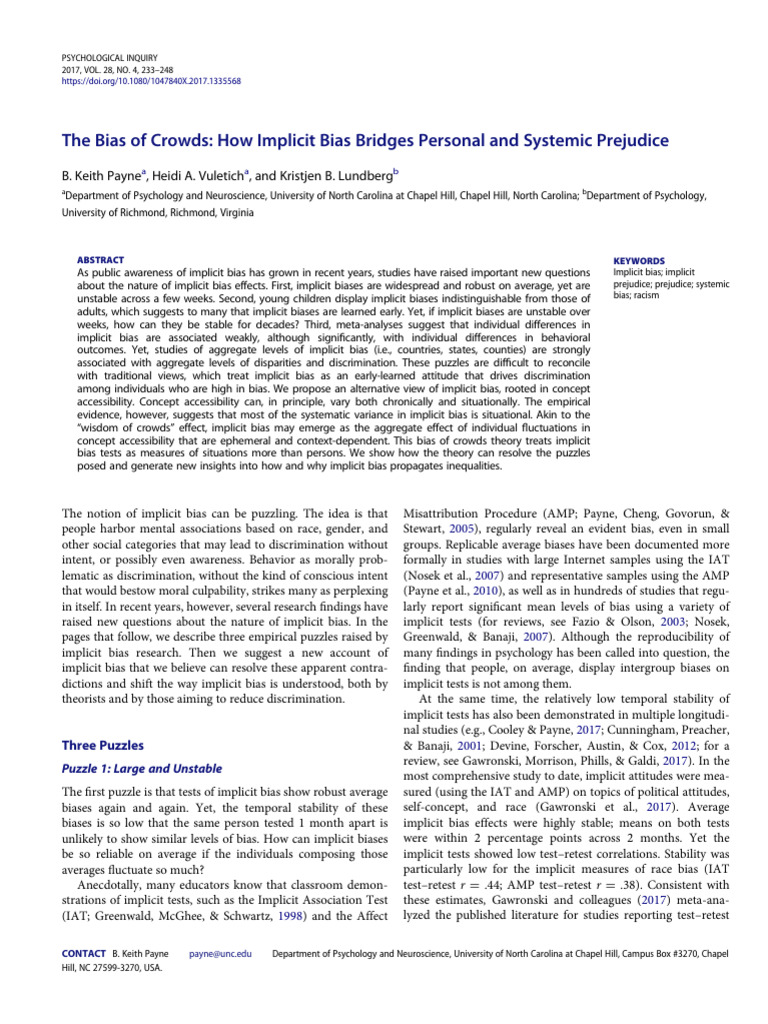 PSYCHOLOGICAL INQUIRY
2017, VOL. 28, NO. 4, 233–248
https://doi.org/10.1080/1047840X.2017.1335568

The Bias of Crowds: How Implicit Bias Bridges Personal and Systemic Prejudice

B. Keith Payne$^a$, Heidi A. Vuletich$^a$, and Kristjen B. Lundberg$^b$

$^a$Department of Psychology and Neuroscience, University of North Carolina at Chapel Hill, Chapel Hill, North Carolina; $^b$Department of Psychology, University of Richmond, Richmond, Virginia

ABSTRACT
As public awareness of implicit bias has grown in recent years, studies have raised important new questions about the nature of implicit bias effects. First, implicit biases are widespread and robust on average, yet are unstable across a few weeks. Second, young children display implicit biases indistinguishable from those of adults, which suggests to many that implicit biases are learned early. Yet, if implicit biases are unstable over weeks, how can they be stable for decades? Third, meta-analyses suggest that individual differences in implicit bias are associated weakly, although significantly, with individual differences in behavioral outcomes. Yet, studies of aggregate levels of implicit bias (i.e., countries, states, counties) are strongly associated with aggregate levels of disparities and discrimination. These puzzles are difficult to reconcile with traditional views, which treat implicit bias as an early-learned attitude that drives discrimination among individuals who are high in bias. We propose an alternative view of implicit bias, rooted in concept accessibility. Concept accessibility can, in principle, vary both chronically and situationally. The empirical evidence, however, suggests that most of the systematic variance in implicit bias is situational. Akin to the "wisdom of crowds" effect, implicit bias may emerge as the aggregate effect of individual fluctuations in concept accessibility that are ephemeral and context-dependent. This bias of crowds theory treats implicit bias tests as measures of situations more than persons. We show how the theory can resolve the puzzles posed and generate new insights into how and why implicit bias propagates inequalities.

KEYWORDS
Implicit bias; implicit prejudice; prejudice; systemic bias; racism

The notion of implicit bias can be puzzling. The idea is that people harbor mental associations based on race, gender, and other social categories that may lead to discrimination without intent, or possibly even awareness. Behavior as morally problematic as discrimination, without the kind of conscious intent that would bestow moral culpability, strikes many as perplexing in itself. In recent years, however, several research findings have raised new questions about the nature of implicit bias. In the pages that follow, we describe three empirical puzzles raised by implicit bias research. Then we suggest a new account of implicit bias that we believe can resolve these apparent contradictions and shift the way implicit bias is understood, both by theorists and by those aiming to reduce discrimination.

Three Puzzles

Puzzle 1: Large and Unstable

The first puzzle is that tests of implicit bias show robust average biases again and again. Yet, the temporal stability of these biases is so low that the same person tested 1 month apart is unlikely to show similar levels of bias. How can implicit biases be so reliable on average if the individuals composing those averages fluctuate so much?

Anecdotally, many educators know that classroom demonstrations of implicit tests, such as the Implicit Association Test (IAT; Greenwald, McGhee, & Schwartz, 1998) and the Affect Misattribution Procedure (AMP; Payne, Cheng, Govorun, & Stewart, 2005), regularly reveal an evident bias, even in small groups. Replicable average biases have been documented more formally in studies with large Internet samples using the IAT (Nosek et al., 2007) and representative samples using the AMP (Payne et al., 2010), as well as in hundreds of studies that regularly report significant mean levels of bias using a variety of implicit tests (for reviews, see Fazio & Olson, 2003; Nosek, Greenwald, & Banaji, 2007). Although the reproducibility of many findings in psychology has been called into question, the finding that people, on average, display intergroup biases on implicit tests is not among them.

At the same time, the relatively low temporal stability of implicit tests has also been demonstrated in multiple longitudinal studies (e.g., Cooley & Payne, 2017; Cunningham, Preacher, & Banaji, 2001; Devine, Forscher, Austin, & Cox, 2012; for a review, see Gawronski, Morrison, Phills, & Galdi, 2017). In the most comprehensive study to date, implicit attitudes were measured (using the IAT and AMP) on topics of political attitudes, self-concept, and race (Gawronski et al., 2017). Average implicit bias effects were highly stable; means on both tests were within 2 percentage points across 2 months. Yet the implicit tests showed low test–retest correlations. Stability was particularly low for the implicit measures of race bias (IAT test–retest $r = .44$; AMP test–retest $r = .38$). Consistent with these estimates, Gawronski and colleagues (2017) meta-analyzed the published literature for studies reporting test–retest

CONTACT B. Keith Payne payne@unc.edu Department of Psychology and Neuroscience, University of North Carolina at Chapel Hill, Campus Box #3270, Chapel Hill, NC 27599-3270, USA.